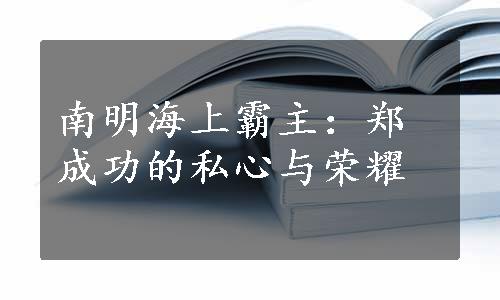 南明海上霸主：郑成功的私心与荣耀